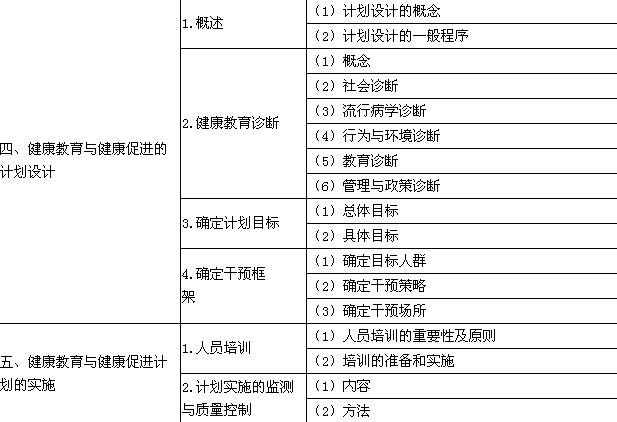 | | | |
|---|---|---|
| 四、健康教育与健康促进的计划设计 | 1.概述 | (1)计划设计的概念 |
| | | (2)计划设计的一般程序 |
| | 2.健康教育诊断 | (1)概念 |
| | | (2)社会诊断 |
| | | (3)流行病学诊断 |
| | | (4)行为与环境诊断 |
| | | (5)教育诊断 |
| | | (6)管理与政策诊断 |
| | 3.确定计划目标 | (1)总体目标 |
| | | (2)具体目标 |
| | 4.确定干预框架 | (1)确定目标人群 |
| | | (2)确定干预策略 |
| | | (3)确定干预场所 |
| 五、健康教育与健康促进计划的实施 | 1.人员培训 | (1)人员培训的重要性及原则 |
| | | (2)培训的准备和实施 |
| | 2.计划实施的监测与质量控制 | (1)内容 |
| | | (2)方法 |